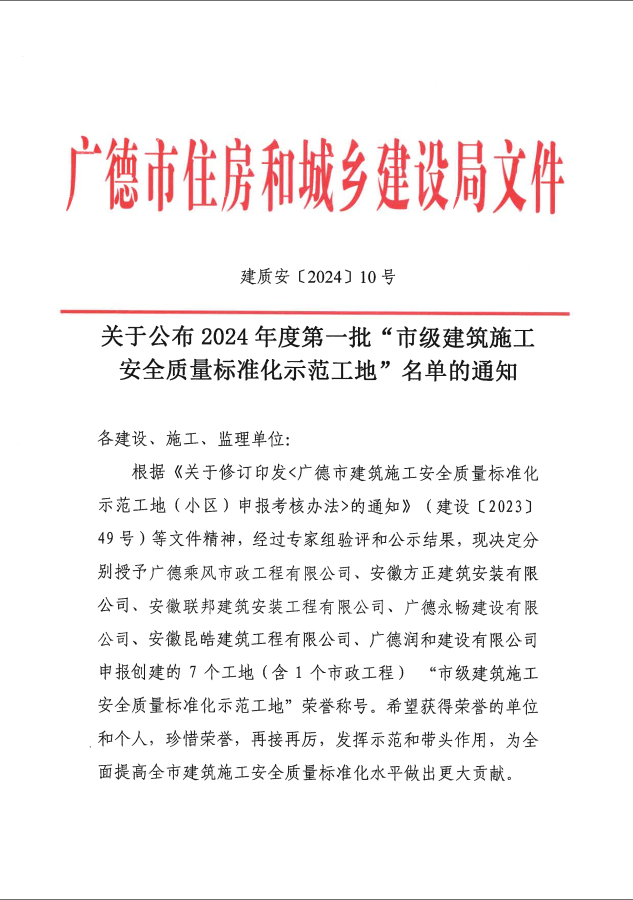 广德市住房和城乡建设局文件

建质安〔2024〕10号

关于公布2024年度第一批“市级建筑施工安全质量标准化示范工地”名单的通知

各建设、施工、监理单位:

根据《关于修订印发<广德市建筑施工安全质量标准化示范工地（小区）申报考核办法>的通知》（建设〔2023〕49号）等文件精神，经过专家组验评和公示结果，现决定分别授予广德乘风市政工程有限公司、安徽方正建筑安装有限公司、安徽联邦建筑安装工程有限公司、广德永畅建设有限公司、安徽昆皓建筑工程有限公司、广德润和建设有限公司申报创建的7个工地（含1个市政工程）“市级建筑施工安全质量标准化示范工地”荣誉称号。希望获得荣誉的单位和个人，珍惜荣誉，再接再厉，发挥示范和带头作用，为全面提高全市建筑施工安全质量标准化水平做出更大贡献。